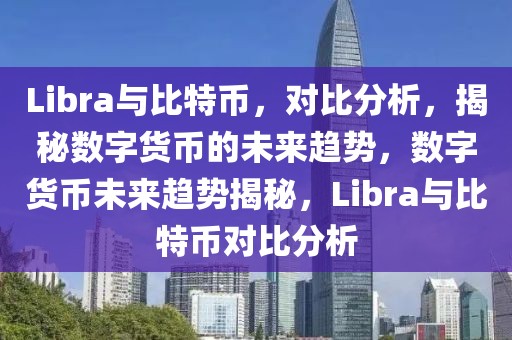 Libra与比特币，对比分析，揭秘数字货币的未来趋势，数字货币未来趋势揭秘，Libra与比特币对比分析